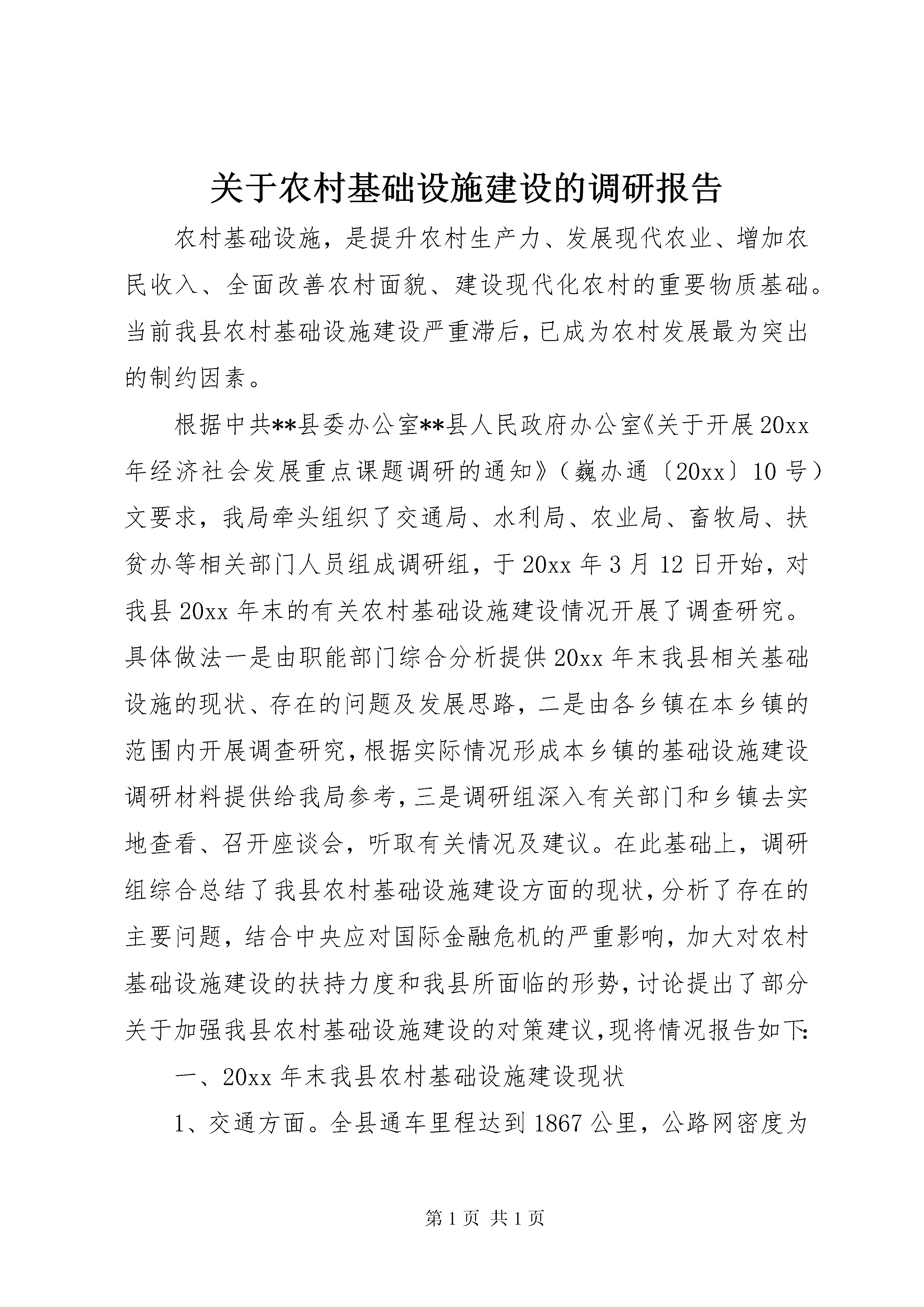 关于农村基础设施建设的调研报告

农村基础设施，是提升农村生产力、发展现代农业、增加农民收入、全面改善农村面貌、建设现代化农村的重要物质基础。当前我县农村基础设施建设严重滞后，已成为农村发展最为突出的制约因素。

根据中共**县委办公室**县人民政府办公室《关于开展20xx年经济社会发展重点课题调研的通知》（巍办通〔20xx〕10号）文要求，我局牵头组织了交通局、水利局、农业局、畜牧局、扶贫办等相关部门人员组成调研组，于20xx年3月12日开始，对我县20xx年末的有关农村基础设施建设情况开展了调查研究。具体做法一是由职能部门综合分析提供20xx年末我县相关基础设施的现状、存在的问题及发展思路，二是由各乡镇在本乡镇的范围内开展调查研究，根据实际情况形成本乡镇的基础设施建设调研材料提供给我局参考，三是调研组深入有关部门和乡镇去实地查看、召开座谈会，听取有关情况及建议。在此基础上，调研组综合总结了我县农村基础设施建设方面的现状，分析了存在的主要问题，结合中央应对国际金融危机的严重影响，加大对农村基础设施建设的扶持力度和我县所面临的形势，讨论提出了部分关于加强我县农村基础设施建设的对策建议，现将情况报告如下：

一、20xx年末我县农村基础设施建设现状

1、交通方面。全县通车里程达到1867公里，公路网密度为

第1页 共1页